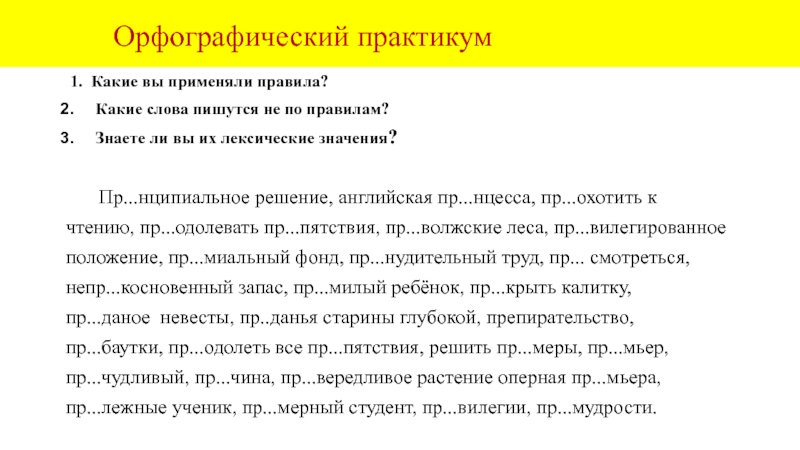 Орфографический практикум

1. Какие вы применяли правила?

2. Какие слова пишутся не по правилам?

3. Знаете ли вы их лексические значения?

Пр...нципиальное решение, английская пр...нцесса, пр...охотить к чтению, пр...одолевать пр...пятствия, пр...волжские леса, пр...вилегированное положение, пр...миальный фонд, пр...нудительный труд, пр... смотреться, непр...косновенный запас, пр...милый ребёнок, пр...крыть калитку, пр...даное невесты, пр..данья старины глубокой, препирательство, пр...баутки, пр...одолеть все пр...пятствия, решить пр...меры, пр...мьер, пр...чудливый, пр...чина, пр...вередливое растение оперная пр...мьера, пр...лежные ученик, пр...мерный студент, пр...вилегии, пр...мудрости.